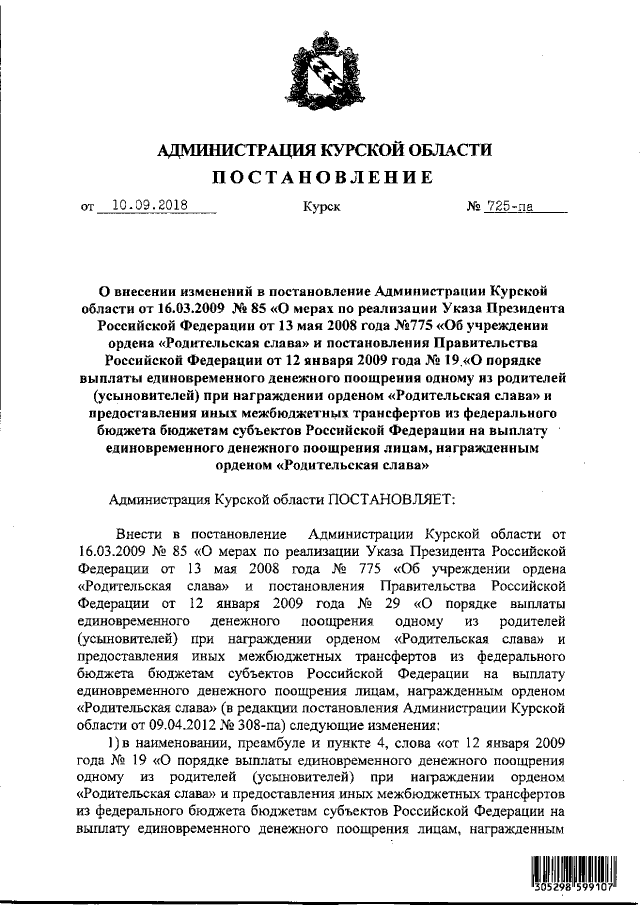 АДМИНИСТРАЦИЯ КУРСКОЙ ОБЛАСТИ
ПОСТАНОВЛЕНИЕ

от 10.09.2018 Курск № 725-па

О внесении изменений в постановление Администрации Курской области от 16.03.2009 № 85 «О мерах по реализации Указа Президента Российской Федерации от 13 мая 2008 года №775 «Об учреждении ордена «Родительская слава» и постановления Правительства Российской Федерации от 12 января 2009 года № 19 «О порядке выплаты единовременного денежного поощрения одному из родителей (усыновителей) при награждении орденом «Родительская слава» и предоставления иных межбюджетных трансфертов из федерального бюджета бюджетам субъектов Российской Федерации на выплату единовременного денежного поощрения лицам, награжденным орденом «Родительская слава»

Администрация Курской области ПОСТАНОВЛЯЕТ:

Внести в постановление Администрации Курской области от 16.03.2009 № 85 «О мерах по реализации Указа Президента Российской Федерации от 13 мая 2008 года № 775 «Об учреждении ордена «Родительская слава» и постановления Правительства Российской Федерации от 12 января 2009 года № 29 «О порядке выплаты единовременного денежного поощрения одному из родителей (усыновителей) при награждении орденом «Родительская слава» и предоставления иных межбюджетных трансфертов из федерального бюджета бюджетам субъектов Российской Федерации на выплату единовременного денежного поощрения лицам, награжденным орденом «Родительская слава» (в редакции постановления Администрации Курской области от 09.04.2012 № 308-па) следующие изменения:

1) в наименовании, преамбуле и пункте 4, слова «от 12 января 2009 года № 19 «О порядке выплаты единовременного денежного поощрения одному из родителей (усыновителей) при награждении орденом «Родительская слава» и предоставления иных межбюджетных трансфертов из федерального бюджета бюджетам субъектов Российской Федерации на выплату единовременного денежного поощрения лицам, награжденным

305298 599107